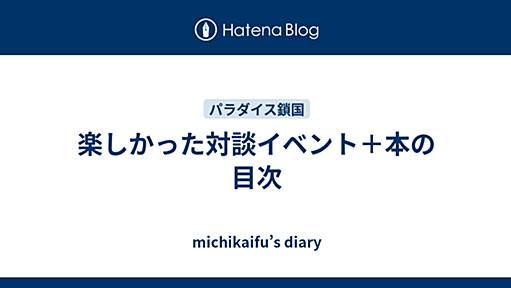 Hatena Blog

パラダイス鎖国

楽しかった対談イベント＋本の目次

michikaifu’s diary